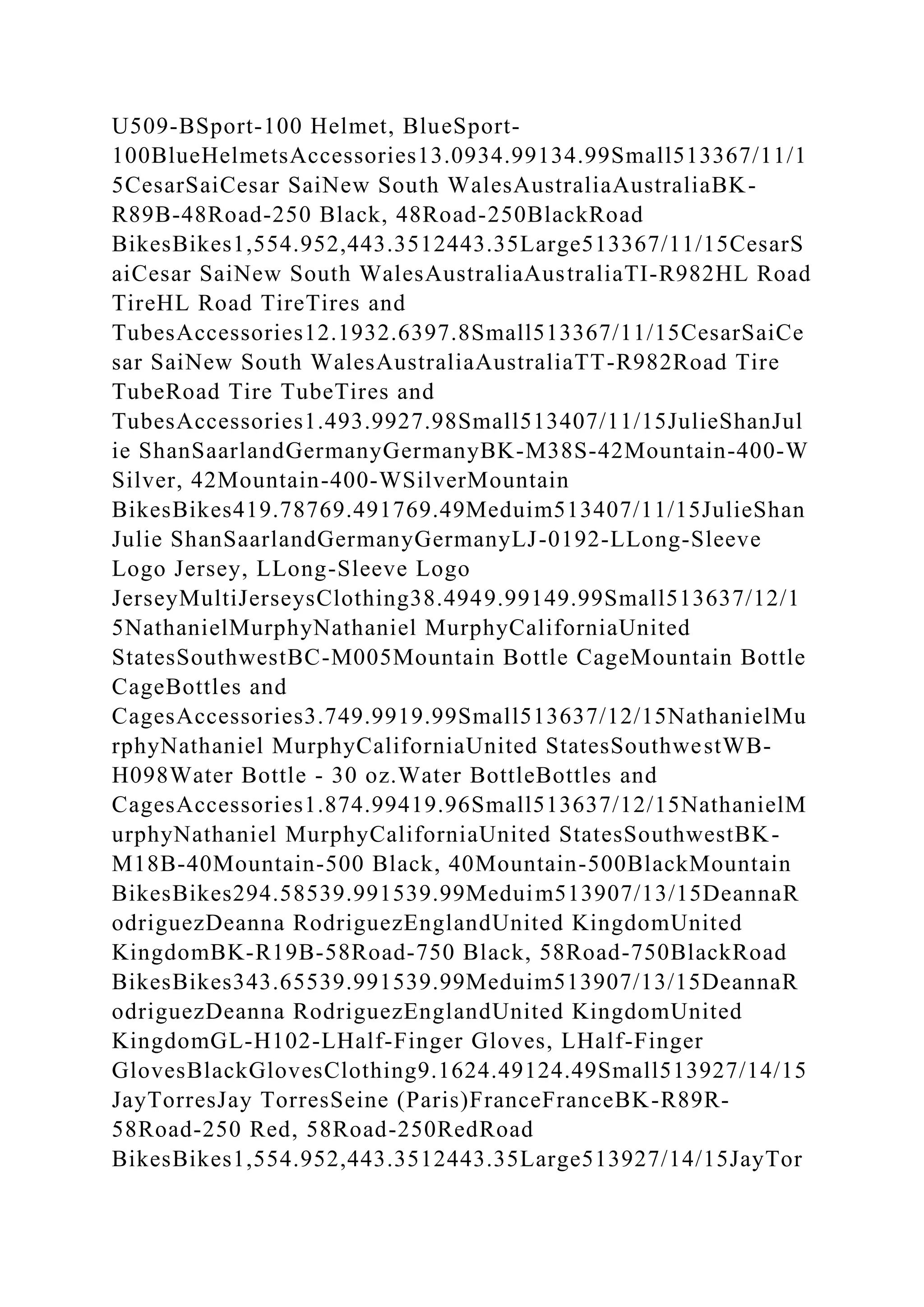 U509-BSport-100 Helmet, BlueSport-100BlueHelmetsAccessories13.0934.99134.99Small513367/11/15CesarSaiCesar SaiNew South WalesAustraliaAustraliaBK-R89B-48Road-250 Black, 48Road-250BlackRoad BikesBikes1,554.952,443.3512443.35Large513367/11/15CesarSaiCesar SaiNew South WalesAustraliaAustraliaTI-R982HL Road TireHL Road TireTires and TubesAccessories12.1932.6397.8Small513367/11/15CesarSaiCesar SaiNew South WalesAustraliaAustraliaTT-R982Road Tire TubeRoad Tire TubeTires and TubesAccessories1.493.9927.98Small513407/11/15JulieShanJulie ShanSaarlandGermanyGermanyBK-M38S-42Mountain-400-W Silver, 42Mountain-400-WSilverMountain BikesBikes419.78769.491769.49Meduim513407/11/15JulieShanJulie ShanSaarlandGermanyGermanyLJ-0192-LLong-Sleeve Logo Jersey, LLong-Sleeve Logo JerseyMultiJerseysClothing38.4949.99149.99Small513637/12/15NathanielMurphyNathaniel MurphyCaliforniaUnited StatesSouthwestBC-M005Mountain Bottle CageMountain Bottle CageBottles and CagesAccessories3.749.9919.99Small513637/12/15NathanielMurphyNathaniel MurphyCaliforniaUnited StatesSouthwestWB-H098Water Bottle - 30 oz.Water BottleBottles and CagesAccessories1.874.99419.96Small513637/12/15NathanielMurphyNathaniel MurphyCaliforniaUnited StatesSouthwestBK-M18B-40Mountain-500 Black, 40Mountain-500BlackMountain BikesBikes294.58539.991539.99Meduim513907/13/15DeannaRodriguezDeanna RodriguezEnglandUnited KingdomUnited KingdomBK-R19B-58Road-750 Black, 58Road-750BlackRoad BikesBikes343.65539.991539.99Meduim513907/13/15DeannaRodriguezDeanna RodriguezEnglandUnited KingdomUnited KingdomGL-H102-LHalf-Finger Gloves, LHalf-Finger GlovesBlackGlovesClothing9.1624.49124.49Small513927/14/15JayTorresJay TorresSeine (Paris)FranceFranceBK-R89R-58Road-250 Red, 58Road-250RedRoad BikesBikes1,554.952,443.3512443.35Large513927/14/15JayTor